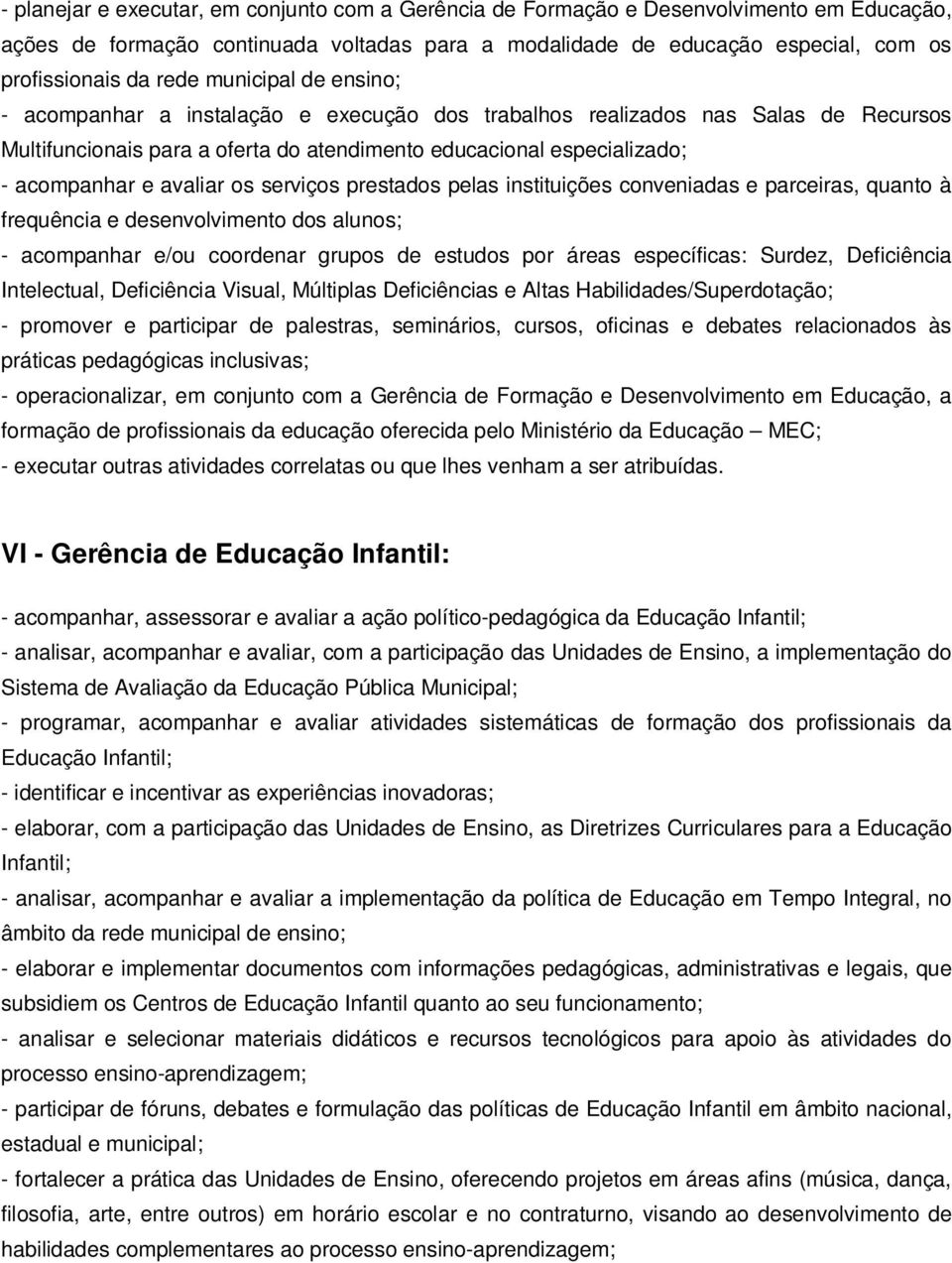 - planejar e executar, em conjunto com a Gerência de Formação e Desenvolvimento em Educação, ações de formação continuada voltadas para a modalidade de educação especial, com os profissionais da rede municipal de ensino;
- acompanhar a instalação e execução dos trabalhos realizados nas Salas de Recursos Multifuncionais para a oferta do atendimento educacional especializado;
- acompanhar e avaliar os serviços prestados pelas instituições conveniadas e parceiras, quanto à frequência e desenvolvimento dos alunos;
- acompanhar e/ou coordenar grupos de estudos por áreas específicas: Surdez, Deficiência Intelectual, Deficiência Visual, Múltiplas Deficiências e Altas Habilidades/Superdotação;
- promover e participar de palestras, seminários, cursos, oficinas e debates relacionados às práticas pedagógicas inclusivas;
- operacionalizar, em conjunto com a Gerência de Formação e Desenvolvimento em Educação, a formação de profissionais da educação oferecida pelo Ministério da Educação – MEC;
- executar outras atividades correlatas ou que lhes venham a ser atribuídas.

VI - Gerência de Educação Infantil:

- acompanhar, assessorar e avaliar a ação político-pedagógica da Educação Infantil;
- analisar, acompanhar e avaliar, com a participação das Unidades de Ensino, a implementação do Sistema de Avaliação da Educação Pública Municipal;
- programar, acompanhar e avaliar atividades sistemáticas de formação dos profissionais da Educação Infantil;
- identificar e incentivar as experiências inovadoras;
- elaborar, com a participação das Unidades de Ensino, as Diretrizes Curriculares para a Educação Infantil;
- analisar, acompanhar e avaliar a implementação da política de Educação em Tempo Integral, no âmbito da rede municipal de ensino;
- elaborar e implementar documentos com informações pedagógicas, administrativas e legais, que subsidiem os Centros de Educação Infantil quanto ao seu funcionamento;
- analisar e selecionar materiais didáticos e recursos tecnológicos para apoio às atividades do processo ensino-aprendizagem;
- participar de fóruns, debates e formulação das políticas de Educação Infantil em âmbito nacional, estadual e municipal;
- fortalecer a prática das Unidades de Ensino, oferecendo projetos em áreas afins (música, dança, filosofia, arte, entre outros) em horário escolar e no contraturno, visando ao desenvolvimento de habilidades complementares ao processo ensino-aprendizagem;